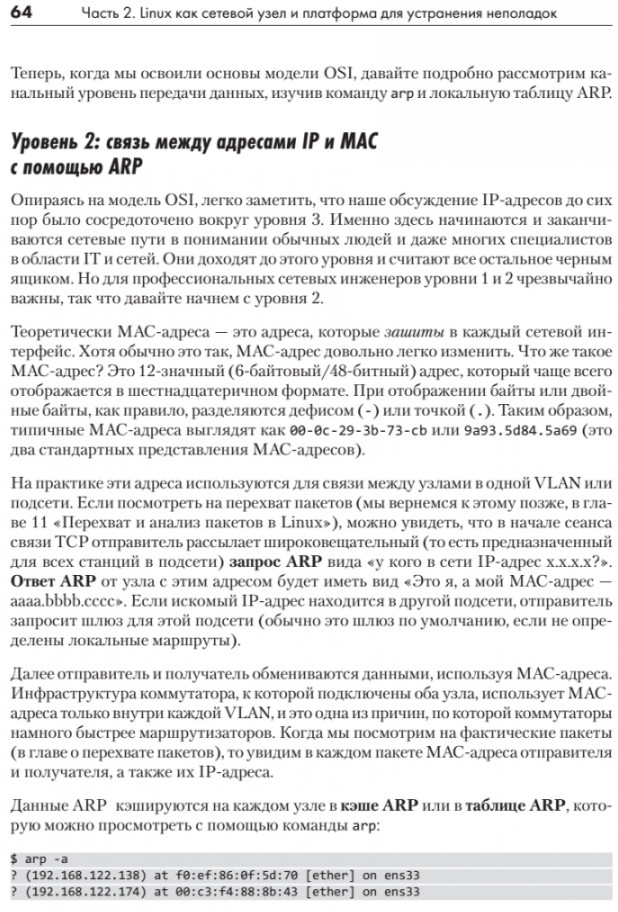 64 Часть 2. Linux как сетевой узел и платформа для устранения неполадок

Теперь, когда мы освоили основы модели OSI, давайте подробно рассмотрим канальный уровень передачи данных, изучив команду arp и локальную таблицу ARP.

Уровень 2: связь между адресами IP и MAC с помощью ARP

Опираясь на модель OSI, легко заметить, что наше обсуждение IP-адресов до сих пор было сосредоточено вокруг уровня 3. Именно здесь начинаются и заканчиваются сетевые пути в понимании обычных людей и даже многих специалистов в области IT и сетей. Они доходят до этого уровня и считают все остальное черным ящиком. Но для профессиональных сетевых инженеров уровни 1 и 2 чрезвычайно важны, так что давайте начнем с уровня 2.

Теоретически MAC-адреса — это адреса, которые зашиты в каждый сетевой интерфейс. Хотя обычно это так, MAC-адрес довольно легко изменить. Что же такое MAC-адрес? Это 12-значный (6-байтовый/48-битный) адрес, который чаще всего отображается в шестнадцатеричном формате. При отображении байты или двойные байты, как правило, разделяются дефисом (-) или точкой (.). Таким образом, типичные MAC-адреса выглядят как 00-0c-29-3b-73-cb или 9a93.5d84.5a69 (это два стандартных представления MAC-адресов).

На практике эти адреса используются для связи между узлами в одной VLAN или подсети. Если посмотреть на перехват пакетов (мы вернемся к этому позже, в главе 11 «Перехват и анализ пакетов в Linux»), можно увидеть, что в начале сеанса связи TCP отправитель рассылает широковещательный (то есть предназначенный для всех станций в подсети) запрос ARP вида «у кого в сети IP-адрес x.x.x.x?». Ответ ARP от узла с этим адресом будет иметь вид «Это я, а мой MAC-адрес — aaaa.bbbb.cccc». Если искомый IP-адрес находится в другой подсети, отправитель запросит шлюз для этой подсети (обычно это шлюз по умолчанию, если не определены локальные маршруты).

Далее отправитель и получатель обмениваются данными, используя MAC-адреса. Инфраструктура коммутатора, к которой подключены оба узла, использует MAC-адреса только внутри каждой VLAN, и это одна из причин, по которой коммутаторы намного быстрее маршрутизаторов. Когда мы посмотрим на фактические пакеты (в главе о перехвате пакетов), то увидим в каждом пакете MAC-адреса отправителя и получателя, а также их IP-адреса.

Данные ARP кэшируются на каждом узле в кэше ARP или в таблице ARP, которую можно просмотреть с помощью команды arp:

$ arp -a
? (192.168.122.138) at f0:ef:86:0f:5d:70 [ether] on ens33
? (192.168.122.174) at 00:c3:f4:88:8b:43 [ether] on ens33